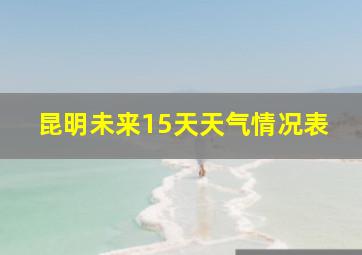 昆明未来15天天气情况表